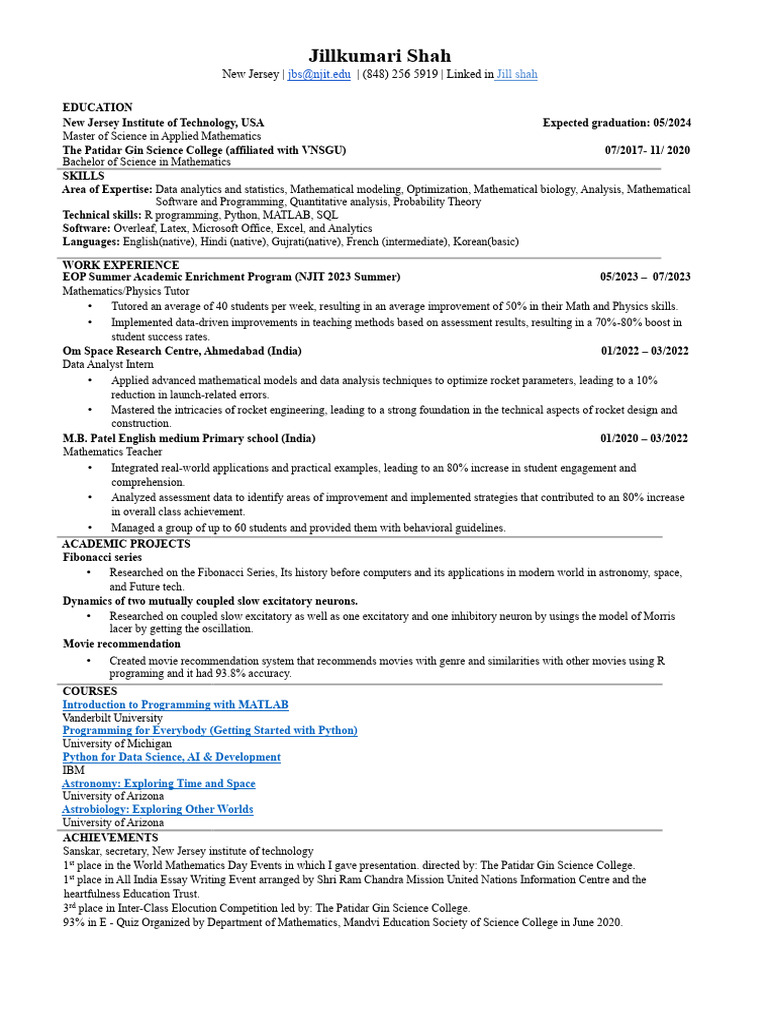 Jillkumari Shah

New Jersey | jbs@njit.edu | (848) 256 5919 | Linked in Jill shah

EDUCATION

New Jersey Institute of Technology, USA Expected graduation: 05/2024
Master of Science in Applied Mathematics
The Patidar Gin Science College (affiliated with VNSGU) 07/2017- 11/ 2020
Bachelor of Science in Mathematics

SKILLS

Area of Expertise: Data analytics and statistics, Mathematical modeling, Optimization, Mathematical biology, Analysis, Mathematical Software and Programming, Quantitative analysis, Probability Theory
Technical skills: R programming, Python, MATLAB, SQL
Software: Overleaf, Latex, Microsoft Office, Excel, and Analytics
Languages: English(native), Hindi (native), Gujrati(native), French (intermediate), Korean(basic)

WORK EXPERIENCE

EOP Summer Academic Enrichment Program (NJIT 2023 Summer) 05/2023 – 07/2023
Mathematics/Physics Tutor
• Tutored an average of 40 students per week, resulting in an average improvement of 50% in their Math and Physics skills.
• Implemented data-driven improvements in teaching methods based on assessment results, resulting in a 70%-80% boost in student success rates.

Om Space Research Centre, Ahmedabad (India) 01/2022 – 03/2022
Data Analyst Intern
• Applied advanced mathematical models and data analysis techniques to optimize rocket parameters, leading to a 10% reduction in launch-related errors.
• Mastered the intricacies of rocket engineering, leading to a strong foundation in the technical aspects of rocket design and construction.

M.B. Patel English medium Primary school (India) 01/2020 – 03/2022
Mathematics Teacher
• Integrated real-world applications and practical examples, leading to an 80% increase in student engagement and comprehension.
• Analyzed assessment data to identify areas of improvement and implemented strategies that contributed to an 80% increase in overall class achievement.
• Managed a group of up to 60 students and provided them with behavioral guidelines.

ACADEMIC PROJECTS

Fibonacci series
• Researched on the Fibonacci Series, Its history before computers and its applications in modern world in astronomy, space, and Future tech.

Dynamics of two mutually coupled slow excitatory neurons.
• Researched on coupled slow excitatory as well as one excitatory and one inhibitory neuron by usings the model of Morris lacer by getting the oscillation.

Movie recommendation
• Created movie recommendation system that recommends movies with genre and similarities with other movies using R programing and it had 93.8% accuracy.

COURSES

Introduction to Programming with MATLAB
Vanderbilt University
Programming for Everybody (Getting Started with Python)
University of Michigan
Python for Data Science, AI & Development
IBM
Astronomy: Exploring Time and Space
University of Arizona
Astrobiology: Exploring Other Worlds
University of Arizona

ACHIEVEMENTS

Sanskar, secretary, New Jersey institute of technology
1$^{st}$ place in the World Mathematics Day Events in which I gave presentation. directed by: The Patidar Gin Science College.
1$^{st}$ place in All India Essay Writing Event arranged by Shri Ram Chandra Mission United Nations Information Centre and the heartfulness Education Trust.
3$^{rd}$ place in Inter-Class Elocution Competition led by: The Patidar Gin Science College.
93% in E - Quiz Organized by Department of Mathematics, Mandvi Education Society of Science College in June 2020.